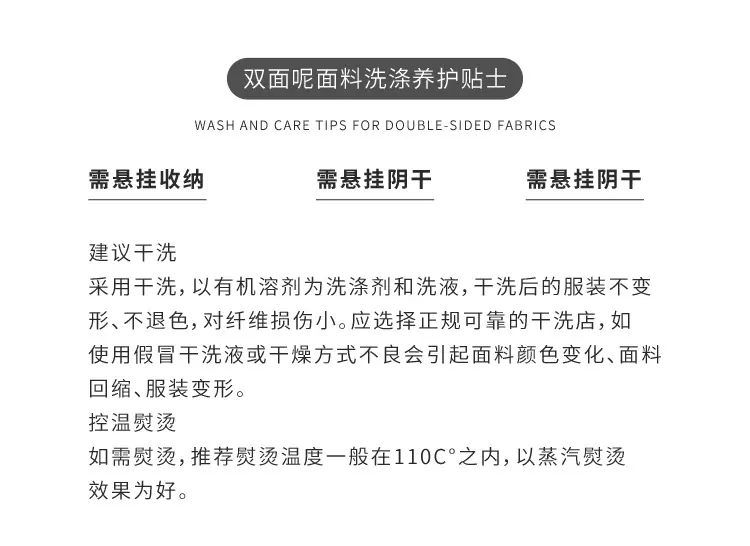 双面呢面料洗涤养护贴士

WASH AND CARE TIPS FOR DOUBLE-SIDED FABRICS

需悬挂收纳 需悬挂阴干 需悬挂阴干

建议干洗

采用干洗，以有机溶剂为洗涤剂和洗液，干洗后的服装不变形、不退色，对纤维损伤小。应选择正规可靠的干洗店，如使用假冒干洗液或干燥方式不良会引起面料颜色变化、面料回缩、服装变形。

控温熨烫

如需熨烫，推荐熨烫温度一般在110C°之内，以蒸汽熨烫效果为好。